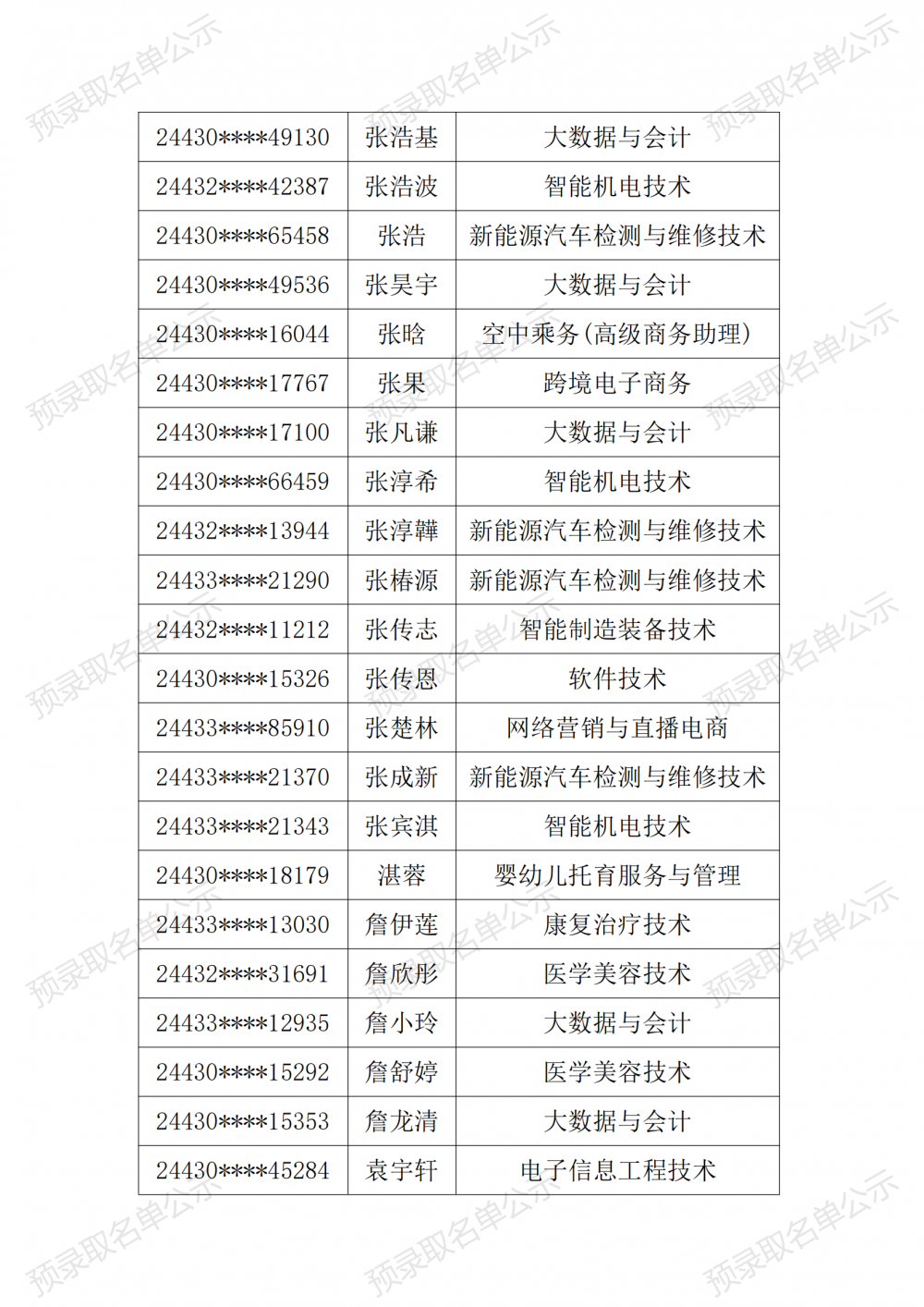 | 24430****49130 | 张浩基 | 大数据与会计 |
|---|---|---|
| 24432****42387 | 张浩波 | 智能机电技术 |
| 24430****65458 | 张浩 | 新能源汽车检测与维修技术 |
| 24430****49536 | 张昊宇 | 大数据与会计 |
| 24430****16044 | 张晗 | 空中乘务(高级商务助理) |
| 24430****17767 | 张果 | 跨境电子商务 |
| 24430****17100 | 张凡谦 | 大数据与会计 |
| 24430****66459 | 张淳希 | 智能机电技术 |
| 24432****13944 | 张淳韡 | 新能源汽车检测与维修技术 |
| 24433****21290 | 张椿源 | 新能源汽车检测与维修技术 |
| 24432****11212 | 张传志 | 智能制造装备技术 |
| 24430****15326 | 张传恩 | 软件技术 |
| 24433****85910 | 张楚林 | 网络营销与直播电商 |
| 24433****21370 | 张成新 | 新能源汽车检测与维修技术 |
| 24433****21343 | 张宾淇 | 智能机电技术 |
| 24430****18179 | 湛蓉 | 婴幼儿托育服务与管理 |
| 24433****13030 | 詹伊莲 | 康复治疗技术 |
| 24432****31691 | 詹欣彤 | 医学美容技术 |
| 24433****12935 | 詹小玲 | 大数据与会计 |
| 24430****15292 | 詹舒婷 | 医学美容技术 |
| 24430****15353 | 詹龙清 | 大数据与会计 |
| 24430****45284 | 袁宇轩 | 电子信息工程技术 |

预录取名单公示